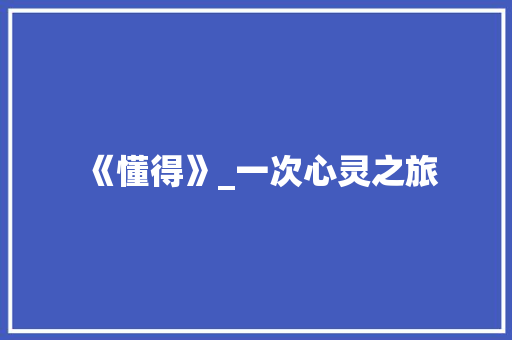 《懂得》_一次心灵之旅